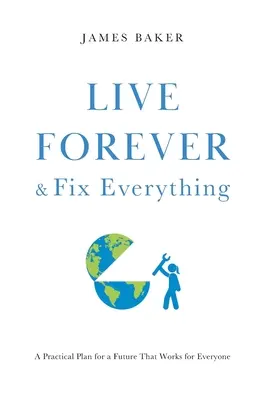 JAMES BAKER

LIVE FOREVER & Fix Everything

A Practical Plan for a Future That Works for Everyone